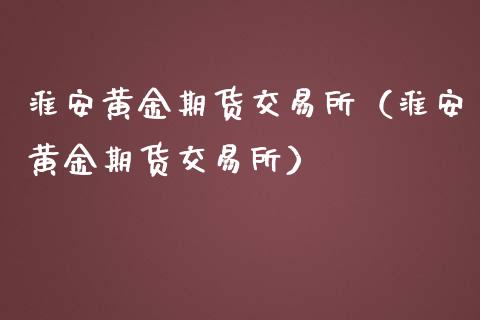 淮安黄金期货交易所（淮安黄金期货交易所）